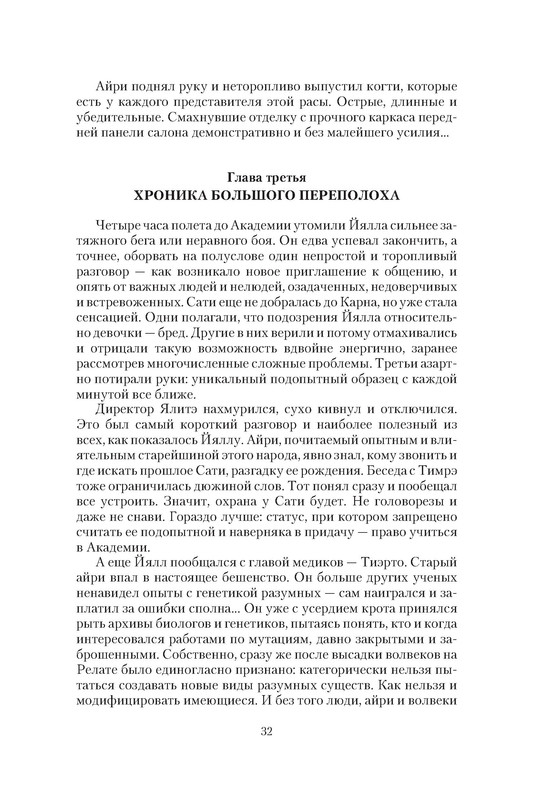 Айри поднял руку и неторопливо выпустил когти, которые есть у каждого представителя этой расы. Острые, длинные и убедительные. Смахнувшие отделку с прочного каркаса передней панели салона демонстративно и без малейшего усилия...

Глава третья
ХРОНИКА БОЛЬШОГО ПЕРЕПОЛОХА

Четыре часа полета до Академии утомили Йялла сильнее затяжного бега или неравного боя. Он едва успевал закончить, а точнее, оборвать на полуслове один непростой и торопливый разговор — как возникало новое приглашение к общению, и опять от важных людей и нелюдей, озадаченных, недоверчивых и встревоженных. Сати еще не добралась до Карна, но уже стала сенсацией. Одни полагали, что подозрения Йялла относительно девочки — бред. Другие в них верили и потому отмахивались и отрицали такую возможность вдвойне энергично, заранее рассмотрев многочисленные сложные проблемы. Третьи азартно потирали руки: уникальный подопытный образец с каждой минутой все ближе.

Директор Ялитэ нахмурился, сухо кивнул и отключился. Это был самый короткий разговор и наиболее полезный из всех, как показалось Йяллу. Айри, почитаемый опытным и влиятельным старейшиной этого народа, явно знал, кому звонить и где искать прошлое Сати, разгадку ее рождения. Беседа с Тимрэ тоже ограничилась дюжиной слов. Тот понял сразу и пообещал все устроить. Значит, охрана у Сати будет. Не головорезы и даже не снави. Гораздо лучше: статус, при котором запрещено считать ее подопытной и наверняка в придачу — право учиться в Академии.

А еще Йялл пообщался с главой медиков — Тиэрто. Старый айри впал в настоящее бешенство. Он больше других ученых ненавидел опыты с генетикой разумных — сам наигрался и заплатил за ошибки сполна... Он уже с усердием крота принялся рыть архивы биологов и генетиков, пытаясь понять, кто и когда интересовался работами по мутациям, давно закрытыми и заброшенными. Собственно, сразу же после высадки волвеков на Релате было единогласно признано: категорически нельзя пытаться создавать новые виды разумных существ. Как нельзя и модифицировать имеющиеся. И без того люди, айри и волвеки

32